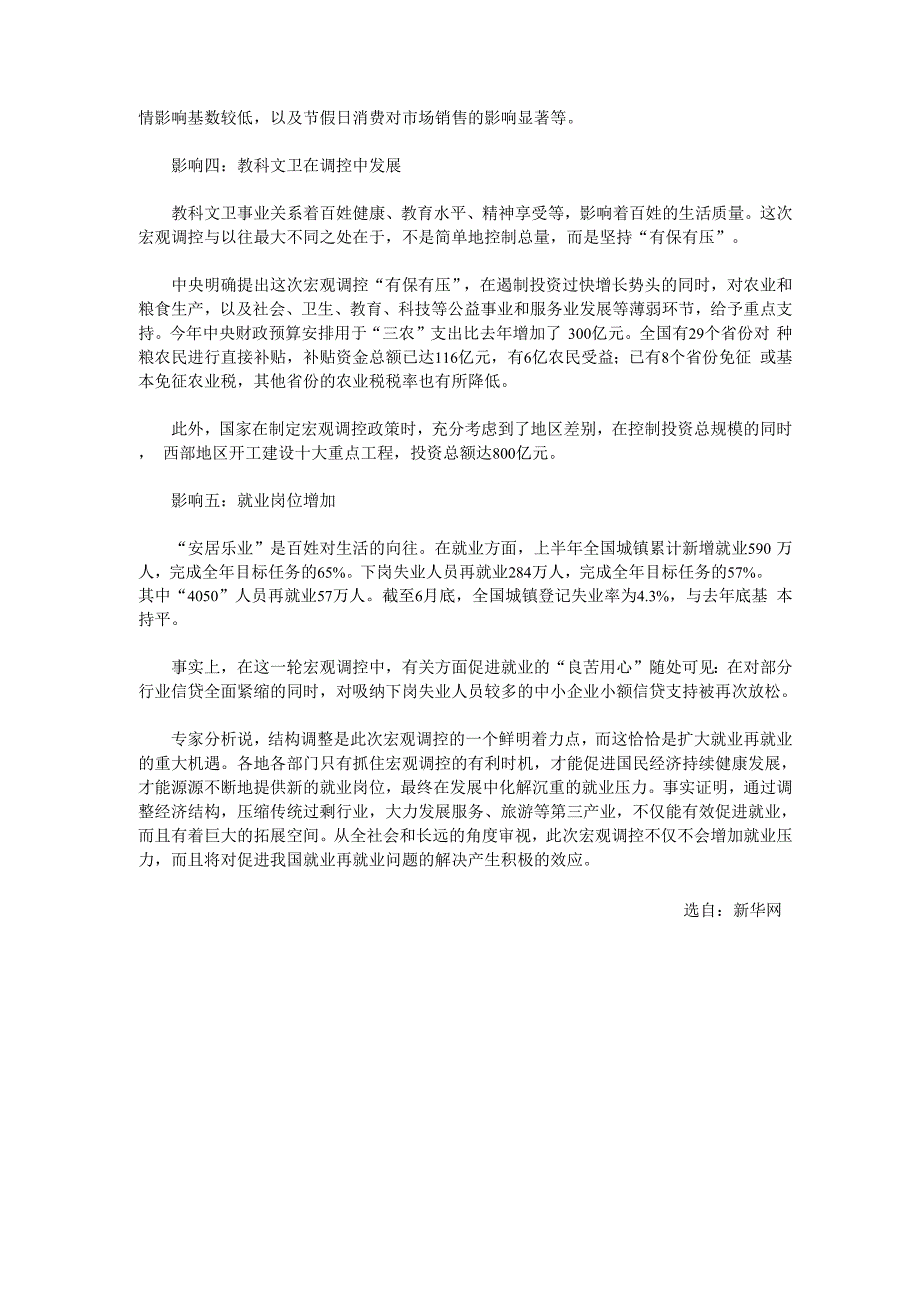 情影响基数较低，以及节假日消费对市场销售的影响显著等。

影响四：教科文卫在调控中发展

教科文卫事业关系着百姓健康、教育水平、精神享受等，影响着百姓的生活质量。这次宏观调控与以往最大不同之处在于，不是简单地控制总量，而是坚持“有保有压”。

中央明确提出这次宏观调控“有保有压”，在遏制投资过快增长势头的同时，对农业和粮食生产，以及社会、卫生、教育、科技等公益事业和服务业发展等薄弱环节，给予重点支持。今年中央财政预算安排用于“三农”支出比去年增加了 300亿元。全国有29个省份对 种粮农民进行直接补贴，补贴资金总额已达116亿元，有6亿农民受益；已有8个省份免征 或基本免征农业税，其他省份的农业税税率也有所降低。

此外，国家在制定宏观调控政策时，充分考虑到了地区差别，在控制投资总规模的同时， 西部地区开工建设十大重点工程，投资总额达800亿元。

影响五：就业岗位增加

“安居乐业”是百姓对生活的向往。在就业方面，上半年全国城镇累计新增就业590 万人，完成全年目标任务的65%。下岗失业人员再就业284万人，完成全年目标任务的57%。其中“4050”人员再就业57万人。截至6月底，全国城镇登记失业率为4.3%，与去年底基 本持平。

事实上，在这一轮宏观调控中，有关方面促进就业的“良苦用心”随处可见：在对部分行业信贷全面紧缩的同时，对吸纳下岗失业人员较多的中小企业小额信贷支持被再次放松。

专家分析说，结构调整是此次宏观调控的一个鲜明着力点，而这恰恰是扩大就业再就业的重大机遇。各地各部门只有抓住宏观调控的有利时机，才能促进国民经济持续健康发展，才能源源不断地提供新的就业岗位，最终在发展中化解沉重的就业压力。事实证明，通过调整经济结构，压缩传统过剩行业，大力发展服务、旅游等第三产业，不仅能有效促进就业，而且有着巨大的拓展空间。从全社会和长远的角度审视，此次宏观调控不仅不会增加就业压力，而且将对促进我国就业再就业问题的解决产生积极的效应。

选自：新华网